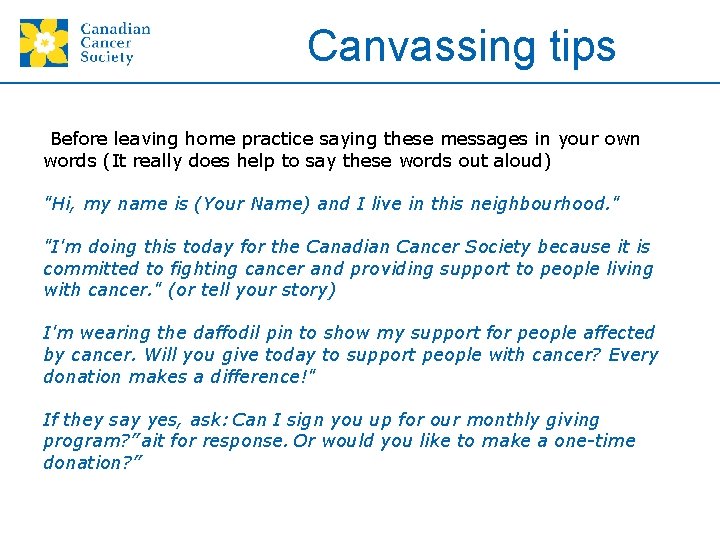 Canadian Cancer Society

Canvassing tips

Before leaving home practice saying these messages in your own words (It really does help to say these words out aloud)

"Hi, my name is (Your Name) and I live in this neighbourhood."

"I'm doing this today for the Canadian Cancer Society because it is committed to fighting cancer and providing support to people living with cancer." (or tell your story)

I'm wearing the daffodil pin to show my support for people affected by cancer. Will you give today to support people with cancer? Every donation makes a difference!"

If they say yes, ask: Can I sign you up for our monthly giving program?"ait for response. Or would you like to make a one-time donation?"